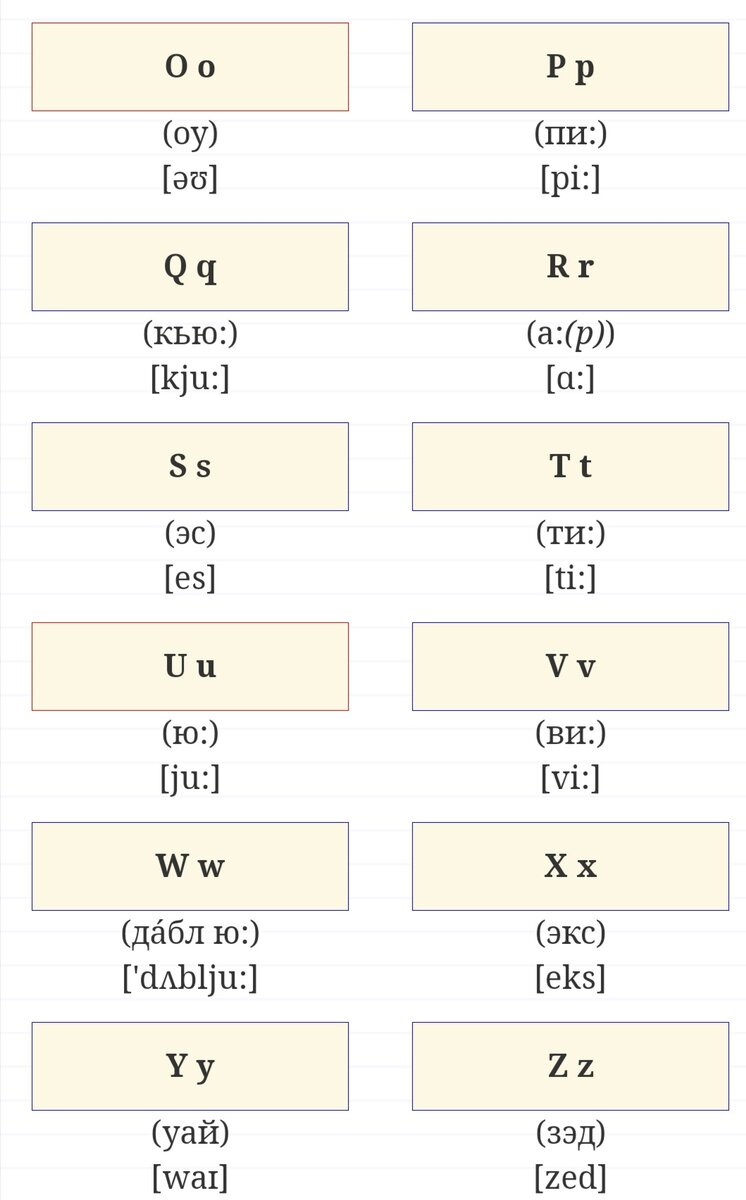 O o

(оу)

[əʊ]

P p

(пи:)

[pi:]

Q q

(кью:)

[kju:]

R r

(а:(р))

[ɑ:]

S s

(эс)

[es]

T t

(ти:)

[ti:]

U u

(ю:)

[ju:]

V v

(ви:)

[vi:]

W w

(да́бл ю:)

['dʌblju:]

X x

(экс)

[eks]

Y y

(уай)

[waɪ]

Z z

(зэд)

[zed]